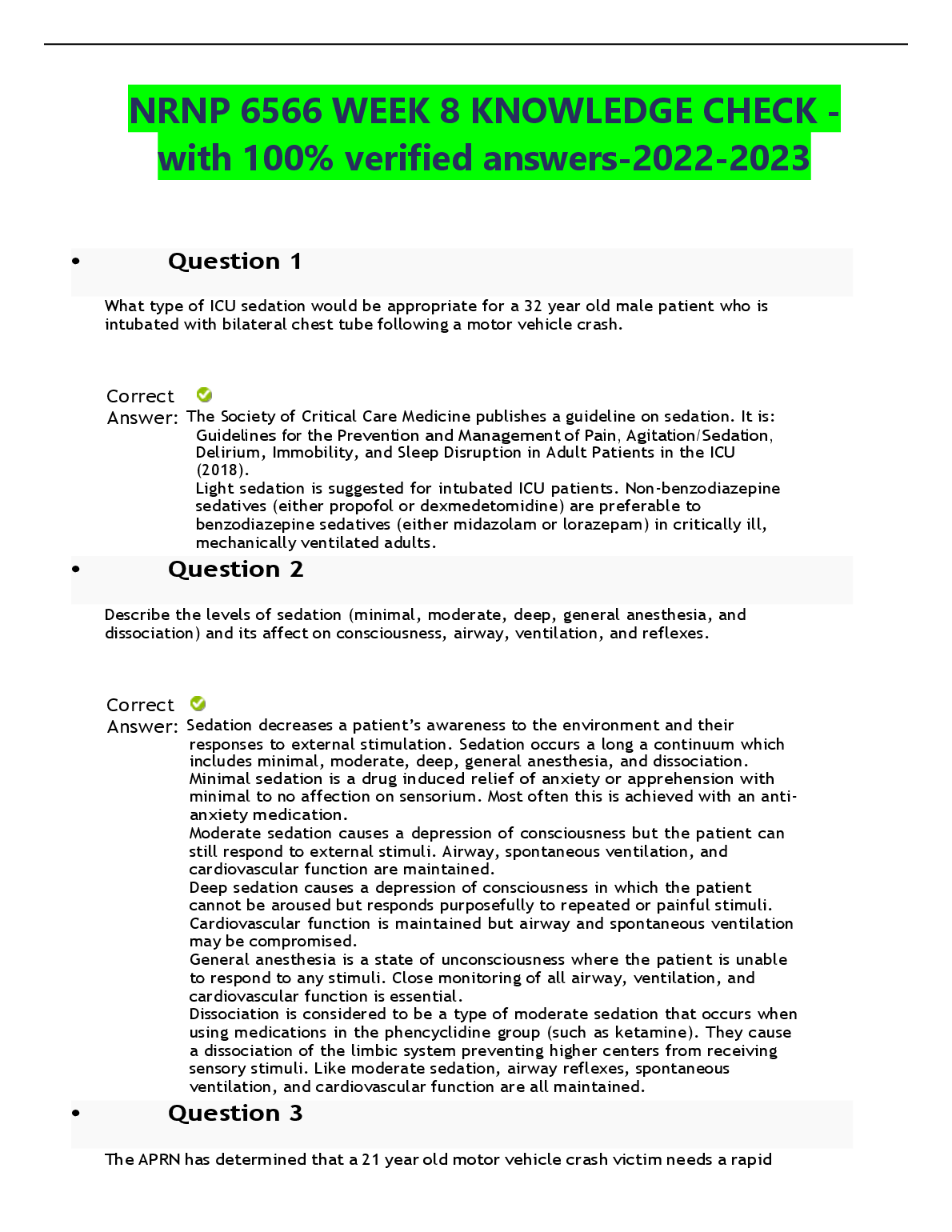 NRNP 6566 WEEK 8 KNOWLEDGE CHECK - with 100% verified answers-2022-2023

• Question 1

What type of ICU sedation would be appropriate for a 32 year old male patient who is intubated with bilateral chest tube following a motor vehicle crash.

Correct Answer: The Society of Critical Care Medicine publishes a guideline on sedation. It is: Guidelines for the Prevention and Management of Pain, Agitation/Sedation, Delirium, Immobility, and Sleep Disruption in Adult Patients in the ICU (2018).
Light sedation is suggested for intubated ICU patients. Non-benzodiazepine sedatives (either propofol or dexmedetomidine) are preferable to benzodiazepine sedatives (either midazolam or lorazepam) in critically ill, mechanically ventilated adults.

• Question 2

Describe the levels of sedation (minimal, moderate, deep, general anesthesia, and dissociation) and its affect on consciousness, airway, ventilation, and reflexes.

Correct Answer: Sedation decreases a patient's awareness to the environment and their responses to external stimulation. Sedation occurs a long a continuum which includes minimal, moderate, deep, general anesthesia, and dissociation.
Minimal sedation is a drug induced relief of anxiety or apprehension with minimal to no affection on sensorium. Most often this is achieved with an anti-anxiety medication.
Moderate sedation causes a depression of consciousness but the patient can still respond to external stimuli. Airway, spontaneous ventilation, and cardiovascular function are maintained.
Deep sedation causes a depression of consciousness in which the patient cannot be aroused but responds purposefully to repeated or painful stimuli. Cardiovascular function is maintained but airway and spontaneous ventilation may be compromised.
General anesthesia is a state of unconsciousness where the patient is unable to respond to any stimuli. Close monitoring of all airway, ventilation, and cardiovascular function is essential.
Dissociation is considered to be a type of moderate sedation that occurs when using medications in the phencyclidine group (such as ketamine). They cause a dissociation of the limbic system preventing higher centers from receiving sensory stimuli. Like moderate sedation, airway reflexes, spontaneous ventilation, and cardiovascular function are all maintained.

• Question 3

The APRN has determined that a 21 year old motor vehicle crash victim needs a rapid